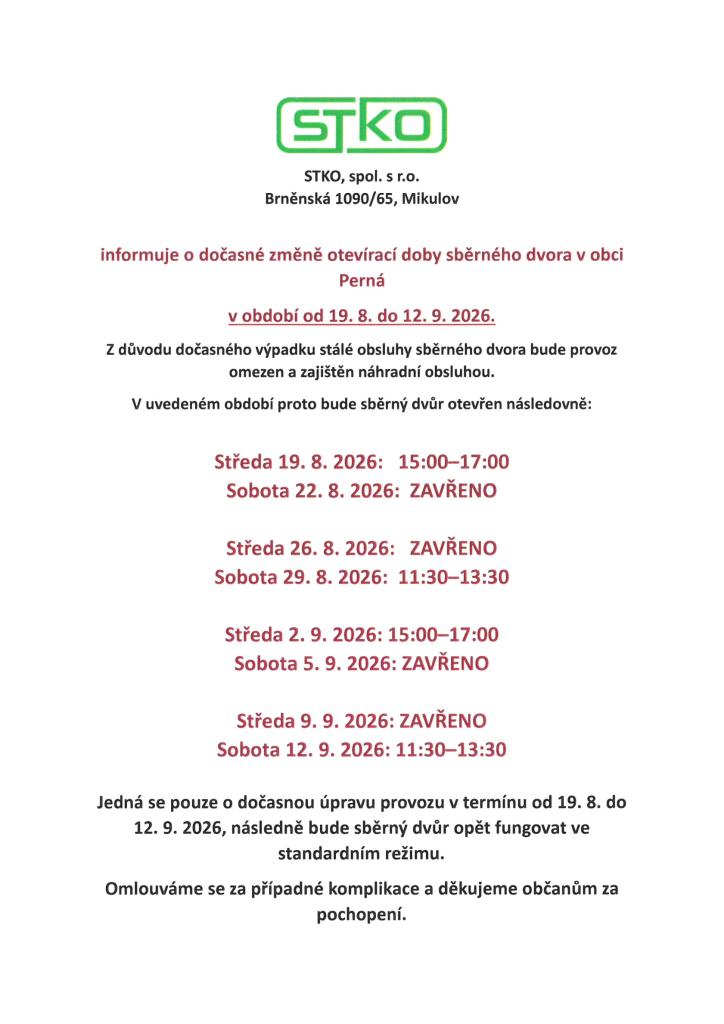 STKO

STKO, spol. s r.o.
Brněnská 1090/65, Mikulov

informuje o dočasné změně otevírací doby sběrného dvora v obci Perná

v období od 19. 8. do 12. 9. 2026.

Z důvodu dočasného výpadku stálé obsluhy sběrného dvora bude provoz omezen a zajištěn náhradní obsluhou.

V uvedeném období proto bude sběrný dvůr otevřen následovně:

Středa 19. 8. 2026: 15:00–17:00
Sobota 22. 8. 2026: ZAVŘENO

Středa 26. 8. 2026: ZAVŘENO
Sobota 29. 8. 2026: 11:30–13:30

Středa 2. 9. 2026: 15:00–17:00
Sobota 5. 9. 2026: ZAVŘENO

Středa 9. 9. 2026: ZAVŘENO
Sobota 12. 9. 2026: 11:30–13:30

Jedná se pouze o dočasnou úpravu provozu v termínu od 19. 8. do 12. 9. 2026, následně bude sběrný dvůr opět fungovat ve standardním režimu.

Omlouváme se za případné komplikace a děkujeme občanům za pochopení.